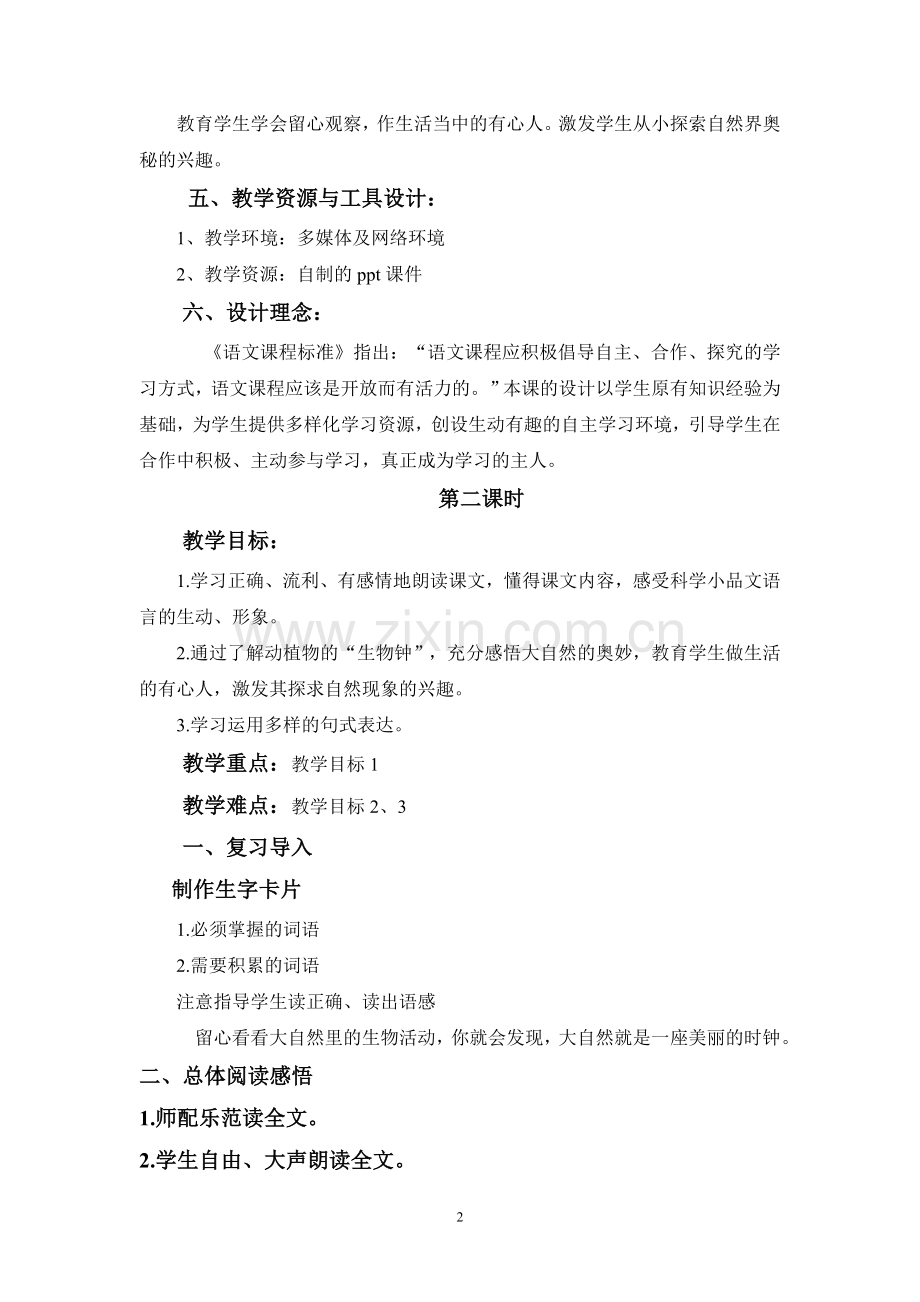 教育学生学会留心观察，作生活当中的有心人。激发学生从小探索自然界奥秘的兴趣。

五、教学资源与工具设计：

1、教学环境：多媒体及网络环境

2、教学资源：自制的ppt课件

六、设计理念：

《语文课程标准》指出：“语文课程应积极倡导自主、合作、探究的学习方式，语文课程应该是开放而有活力的。”本课的设计以学生原有知识经验为基础，为学生提供多样化学习资源，创设生动有趣的自主学习环境，引导学生在合作中积极、主动参与学习，真正成为学习的主人。

第二课时

教学目标：

1.学习正确、流利、有感情地朗读课文，懂得课文内容，感受科学小品文语言的生动、形象。

2.通过了解动植物的“生物钟”，充分感悟大自然的奥妙，教育学生做生活的有心人，激发其探求自然现象的兴趣。

3.学习运用多样的句式表达。

教学重点：教学目标1

教学难点：教学目标2、3

一、复习导入

制作生字卡片

1.必须掌握的词语

2.需要积累的词语

注意指导学生读正确、读出语感

留心看看大自然里的生物活动，你就会发现，大自然就是一座美丽的时钟。

二、总体阅读感悟

1.师配乐范读全文。

2.学生自由、大声朗读全文。

2

www.zixin.com.cn